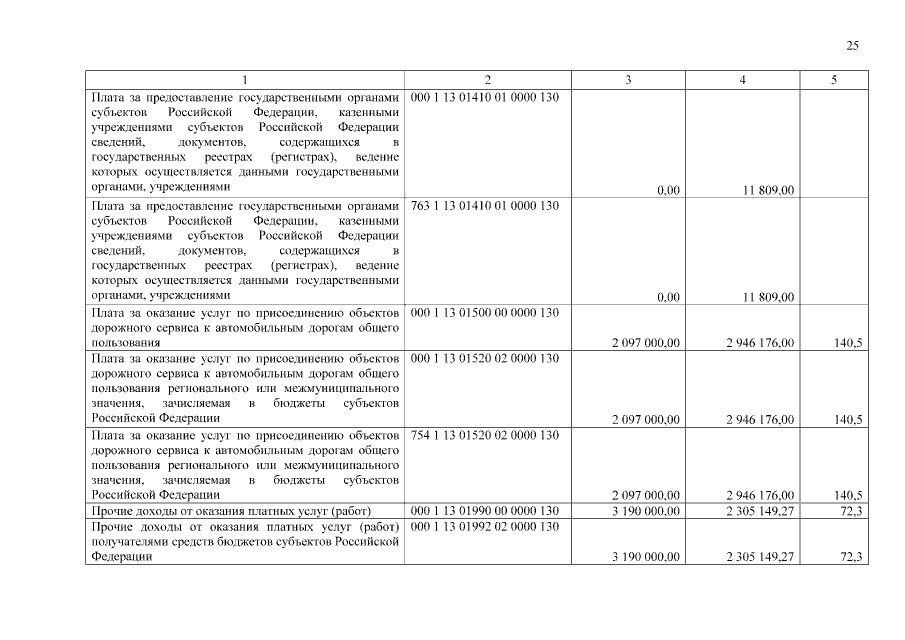 25

| 1 | 2 | 3 | 4 | 5 |
|---|---|---|---|---|
| Плата за предоставление государственными органами субъектов Российской Федерации, казенными учреждениями субъектов Российской Федерации сведений, документов, содержащихся в государственных реестрах (регистрах), ведение которых осуществляется данными государственными органами, учреждениями | 000 1 13 01410 01 0000 130 | 0,00 | 11 809,00 | |
| Плата за предоставление государственными органами субъектов Российской Федерации, казенными учреждениями субъектов Российской Федерации сведений, документов, содержащихся в государственных реестрах (регистрах), ведение которых осуществляется данными государственными органами, учреждениями | 763 1 13 01410 01 0000 130 | 0,00 | 11 809,00 | |
| Плата за оказание услуг по присоединению объектов дорожного сервиса к автомобильным дорогам общего пользования | 000 1 13 01500 00 0000 130 | 2 097 000,00 | 2 946 176,00 | 140,5 |
| Плата за оказание услуг по присоединению объектов дорожного сервиса к автомобильным дорогам общего пользования регионального или межмуниципального значения, зачисляемая в бюджеты субъектов Российской Федерации | 000 1 13 01520 02 0000 130 | 2 097 000,00 | 2 946 176,00 | 140,5 |
| Плата за оказание услуг по присоединению объектов дорожного сервиса к автомобильным дорогам общего пользования регионального или межмуниципального значения, зачисляемая в бюджеты субъектов Российской Федерации | 754 1 13 01520 02 0000 130 | 2 097 000,00 | 2 946 176,00 | 140,5 |
| Прочие доходы от оказания платных услуг (работ) | 000 1 13 01990 00 0000 130 | 3 190 000,00 | 2 305 149,27 | 72,3 |
| Прочие доходы от оказания платных услуг (работ) получателями средств бюджетов субъектов Российской Федерации | 000 1 13 01992 02 0000 130 | 3 190 000,00 | 2 305 149,27 | 72,3 |